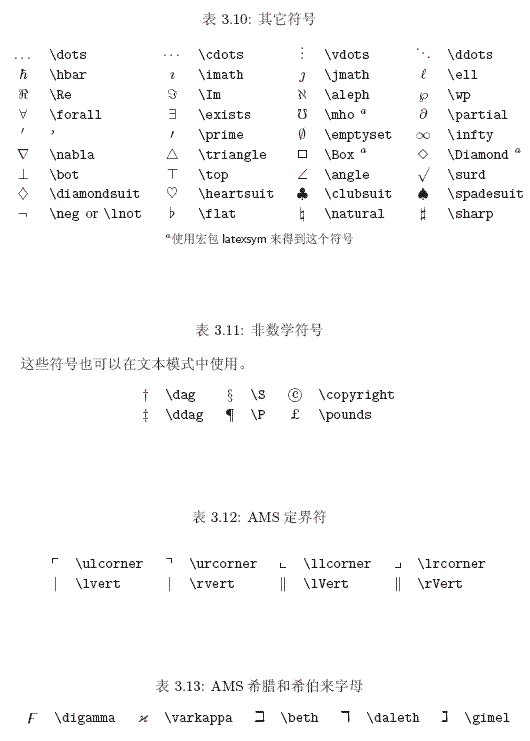 表 3.10: 其它符号

| | | | | | | | |
|---|---|---|---|---|---|---|---|
| $\dots$ | \dots | $\cdots$ | \cdots | $\vdots$ | \vdots | $\ddots$ | \ddots |
| $\hbar$ | \hbar | $\imath$ | \imath | $\jmath$ | \jmath | $\ell$ | \ell |
| $\Re$ | \Re | $\Im$ | \Im | $\aleph$ | \aleph | $\wp$ | \wp |
| $\forall$ | \forall | $\exists$ | \exists | $\mho$ | \mho $^a$ | $\partial$ | \partial |
| $'$ | ' | $\prime$ | \prime | $\emptyset$ | \emptyset | $\infty$ | \infty |
| $\nabla$ | \nabla | $\triangle$ | \triangle | $\Box$ | \Box $^a$ | $\Diamond$ | \Diamond $^a$ |
| $\bot$ | \bot | $\top$ | \top | $\angle$ | \angle | $\surd$ | \surd |
| $\diamondsuit$ | \diamondsuit | $\heartsuit$ | \heartsuit | $\clubsuit$ | \clubsuit | $\spadesuit$ | \spadesuit |
| $\neg$ | \neg or \lnot | $\flat$ | \flat | $\natural$ | \natural | $\sharp$ | \sharp |

$^a$使用宏包 latexsym 来得到这个符号

表 3.11: 非数学符号

这些符号也可以在文本模式中使用。

| | | | | | |
|---|---|---|---|---|---|
| † | \dag | § | \S | © | \copyright |
| ‡ | \ddag | ¶ | \P | £ | \pounds |

表 3.12: AMS 定界符

| | | | | | | | |
|---|---|---|---|---|---|---|---|
| $\ulcorner$ | \ulcorner | $\urcorner$ | \urcorner | $\llcorner$ | \llcorner | $\lrcorner$ | \lrcorner |
| $\lvert$ | \lvert | $\rvert$ | \rvert | $\lVert$ | \lVert | $\rVert$ | \rVert |

表 3.13: AMS 希腊和希伯来字母

| | | | | | | | | | |
|---|---|---|---|---|---|---|---|---|---|
| $\digamma$ | \digamma | $\varkappa$ | \varkappa | $\beth$ | \beth | $\daleth$ | \daleth | $\gimel$ | \gimel |